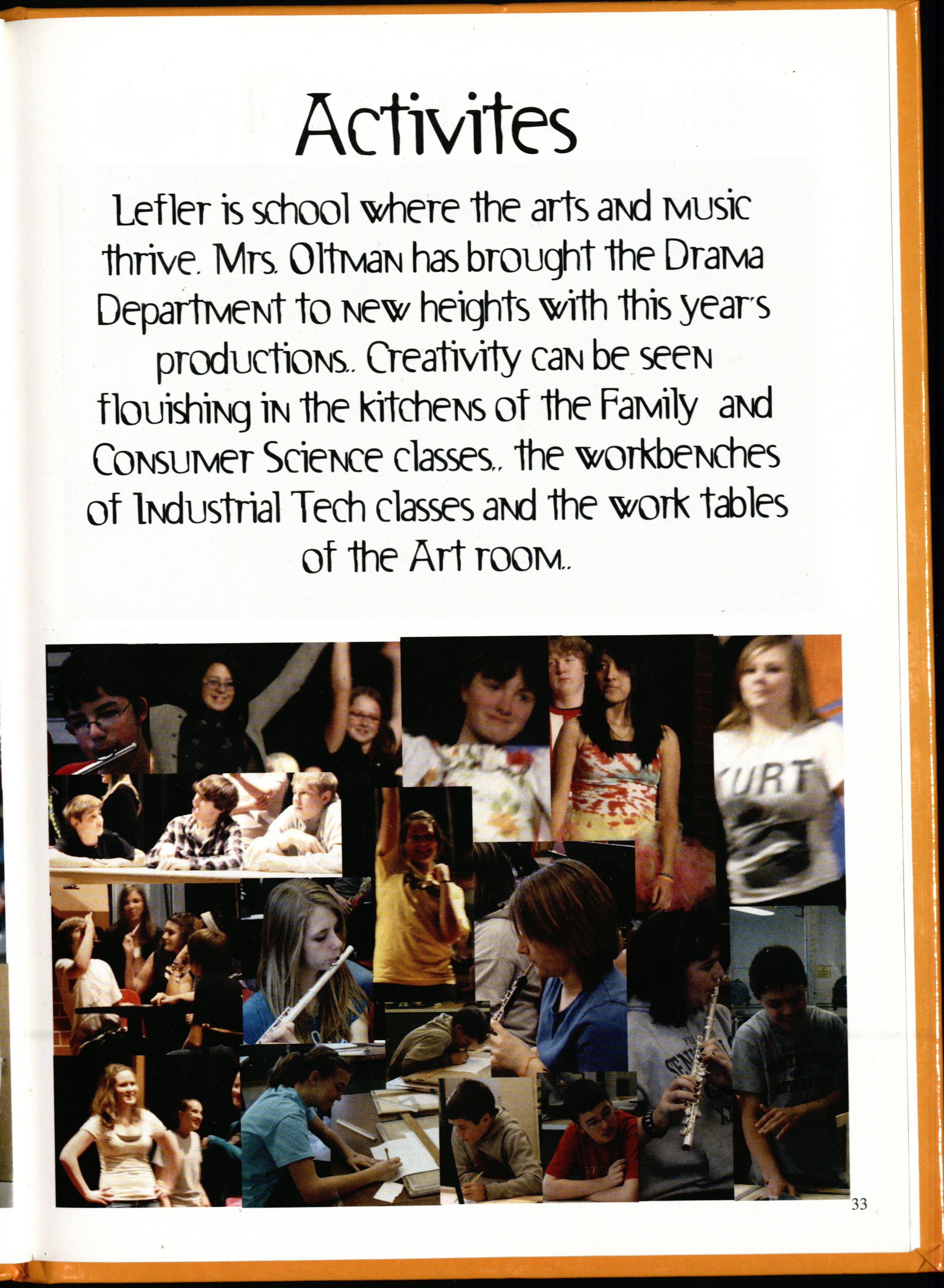 Activites

Lefler is school where the arts and music thrive. Mrs. Oltman has brought the Drama Department to new heights with this year's productions.. Creativity can be seen flouishing in the kitchens of the Family and Consumer Science classes., the workbenches of Industrial Tech classes and the work tables of the Art room..

URT

33